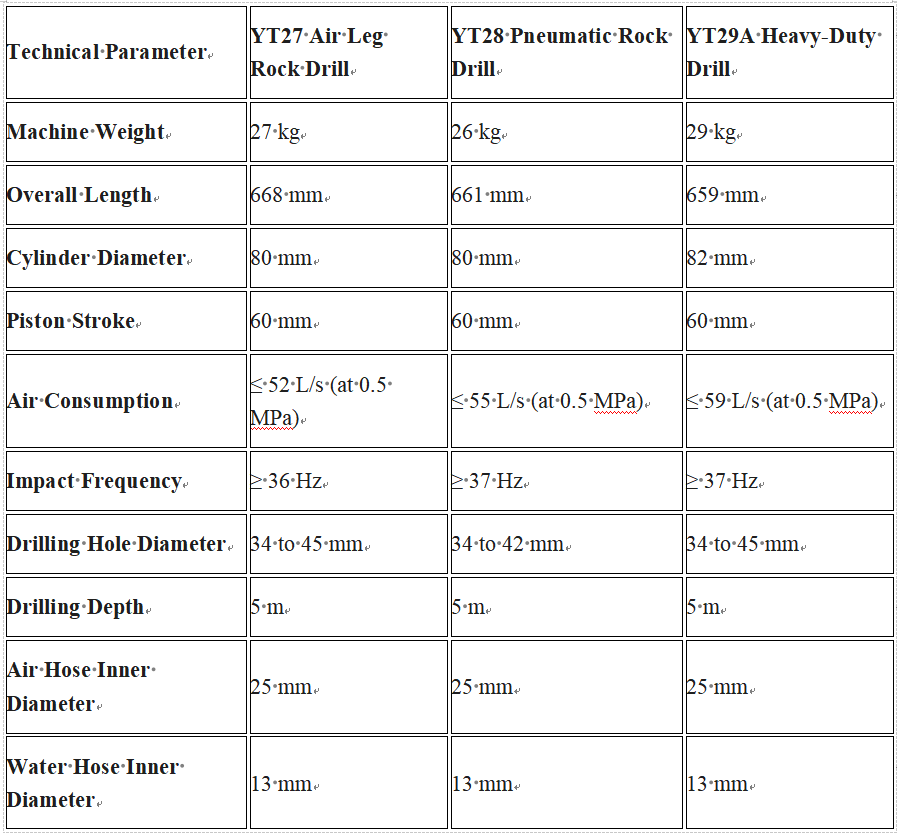 | Technical Parameter | YT27 Air Leg Rock Drill | YT28 Pneumatic Rock Drill | YT29A Heavy-Duty Drill |
|---|---|---|---|
| Machine Weight | 27 kg | 26 kg | 29 kg |
| Overall Length | 668 mm | 661 mm | 659 mm |
| Cylinder Diameter | 80 mm | 80 mm | 82 mm |
| Piston Stroke | 60 mm | 60 mm | 60 mm |
| Air Consumption | ≤ 52 L/s (at 0.5 MPa) | ≤ 55 L/s (at 0.5 MPa) | ≤ 59 L/s (at 0.5 MPa) |
| Impact Frequency | ≥ 36 Hz | ≥ 37 Hz | ≥ 37 Hz |
| Drilling Hole Diameter | 34 to 45 mm | 34 to 42 mm | 34 to 45 mm |
| Drilling Depth | 5 m | 5 m | 5 m |
| Air Hose Inner Diameter | 25 mm | 25 mm | 25 mm |
| Water Hose Inner Diameter | 13 mm | 13 mm | 13 mm |